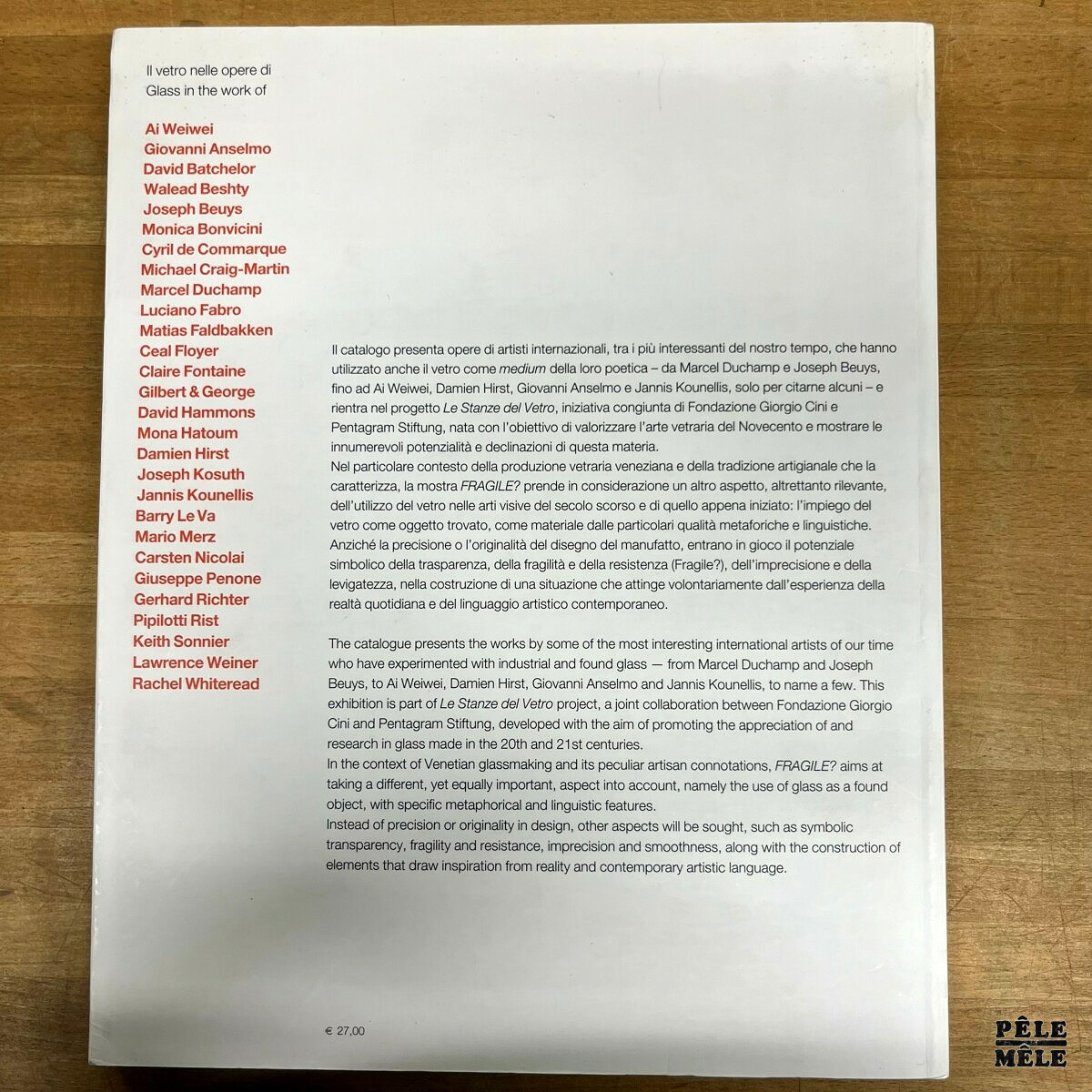 Il vetro nelle opere di
Glass in the work of

Ai Weiwei
Giovanni Anselmo
David Batchelor
Walead Beshty
Joseph Beuys
Monica Bonvicini
Cyril de Commarque
Michael Craig-Martin
Marcel Duchamp
Luciano Fabro
Matias Faldbakken
Ceal Floyer
Claire Fontaine
Gilbert & George
David Hammons
Mona Hatoum
Damien Hirst
Joseph Kosuth
Jannis Kounellis
Barry Le Va
Mario Merz
Carsten Nicolai
Giuseppe Penone
Gerhard Richter
Pipilotti Rist
Keith Sonnier
Lawrence Weiner
Rachel Whiteread

Il catalogo presenta opere di artisti internazionali, tra i più interessanti del nostro tempo, che hanno utilizzato anche il vetro come medium della loro poetica – da Marcel Duchamp e Joseph Beuys, fino ad Ai Weiwei, Damien Hirst, Giovanni Anselmo e Jannis Kounellis, solo per citarne alcuni – e rientra nel progetto Le Stanze del Vetro, iniziativa congiunta di Fondazione Giorgio Cini e Pentagram Stiftung, nata con l'obiettivo di valorizzare l'arte vetraria del Novecento e mostrare le innumerevoli potenzialità e declinazioni di questa materia.
Nel particolare contesto della produzione vetraria veneziana e della tradizione artigianale che la caratterizza, la mostra FRAGILE? prende in considerazione un altro aspetto, altrettanto rilevante, dell'utilizzo del vetro nelle arti visive del secolo scorso e di quello appena iniziato: l'impiego del vetro come oggetto trovato, come materiale dalle particolari qualità metaforiche e linguistiche. Anziché la precisione o l'originalità del disegno del manufatto, entrano in gioco il potenziale simbolico della trasparenza, della fragilità e della resistenza (Fragile?), dell'imprecisione e della levigatezza, nella costruzione di una situazione che attinge volontariamente dall'esperienza della realtà quotidiana e del linguaggio artistico contemporaneo.

The catalogue presents the works by some of the most interesting international artists of our time who have experimented with industrial and found glass — from Marcel Duchamp and Joseph Beuys, to Ai Weiwei, Damien Hirst, Giovanni Anselmo and Jannis Kounellis, to name a few. This exhibition is part of Le Stanze del Vetro project, a joint collaboration between Fondazione Giorgio Cini and Pentagram Stiftung, developed with the aim of promoting the appreciation of and research in glass made in the 20th and 21st centuries.
In the context of Venetian glassmaking and its peculiar artisan connotations, FRAGILE? aims at taking a different, yet equally important, aspect into account, namely the use of glass as a found object, with specific metaphorical and linguistic features.
Instead of precision or originality in design, other aspects will be sought, such as symbolic transparency, fragility and resistance, imprecision and smoothness, along with the construction of elements that draw inspiration from reality and contemporary artistic language.

€ 27,00

PÊLE
MÊLE